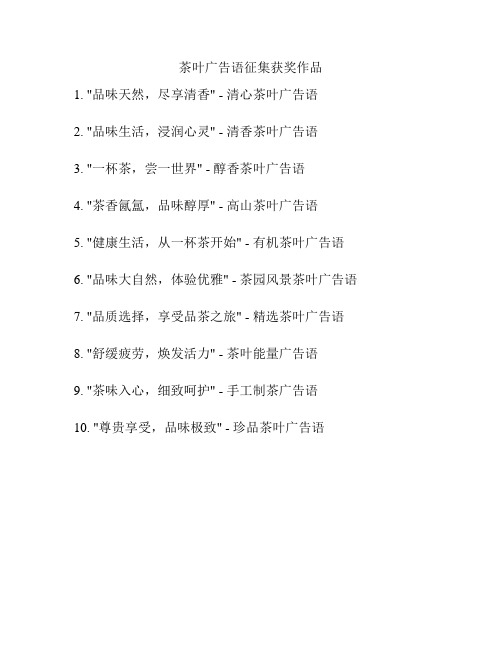 茶叶广告语征集获奖作品

1. "品味天然，尽享清香" - 清心茶叶广告语

2. "品味生活，浸润心灵" - 清香茶叶广告语

3. "一杯茶，尝一世界" - 醇香茶叶广告语

4. "茶香氤氲，品味醇厚" - 高山茶叶广告语

5. "健康生活，从一杯茶开始" - 有机茶叶广告语

6. "品味大自然，体验优雅" - 茶园风景茶叶广告语

7. "品质选择，享受品茶之旅" - 精选茶叶广告语

8. "舒缓疲劳，焕发活力" - 茶叶能量广告语

9. "茶味入心，细致呵护" - 手工制茶广告语

10. "尊贵享受，品味极致" - 珍品茶叶广告语